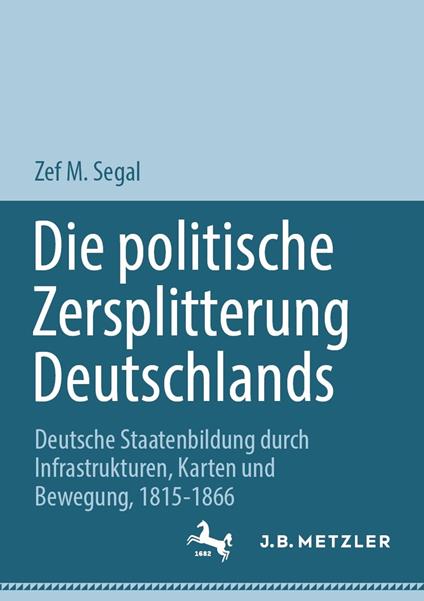 Zef M. Segal

Die politische Zersplitterung Deutschlands

Deutsche Staatenbildung durch Infrastrukturen, Karten und Bewegung, 1815-1866

1682

J.B. METZLER